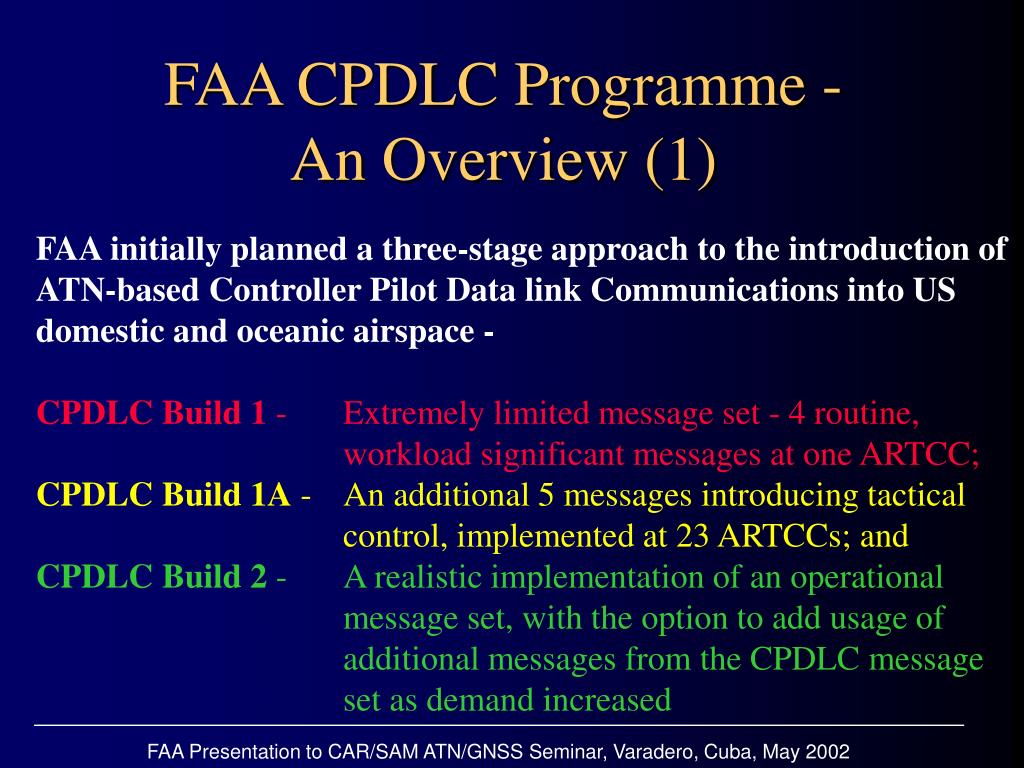 FAA CPDLC Programme - An Overview (1)

FAA initially planned a three-stage approach to the introduction of ATN-based Controller Pilot Data link Communications into US domestic and oceanic airspace -

CPDLC Build 1 - Extremely limited message set - 4 routine, workload significant messages at one ARTCC;

CPDLC Build 1A - An additional 5 messages introducing tactical control, implemented at 23 ARTCCs; and

CPDLC Build 2 - A realistic implementation of an operational message set, with the option to add usage of additional messages from the CPDLC message set as demand increased

FAA Presentation to CAR/SAM ATN/GNSS Seminar, Varadero, Cuba, May 2002